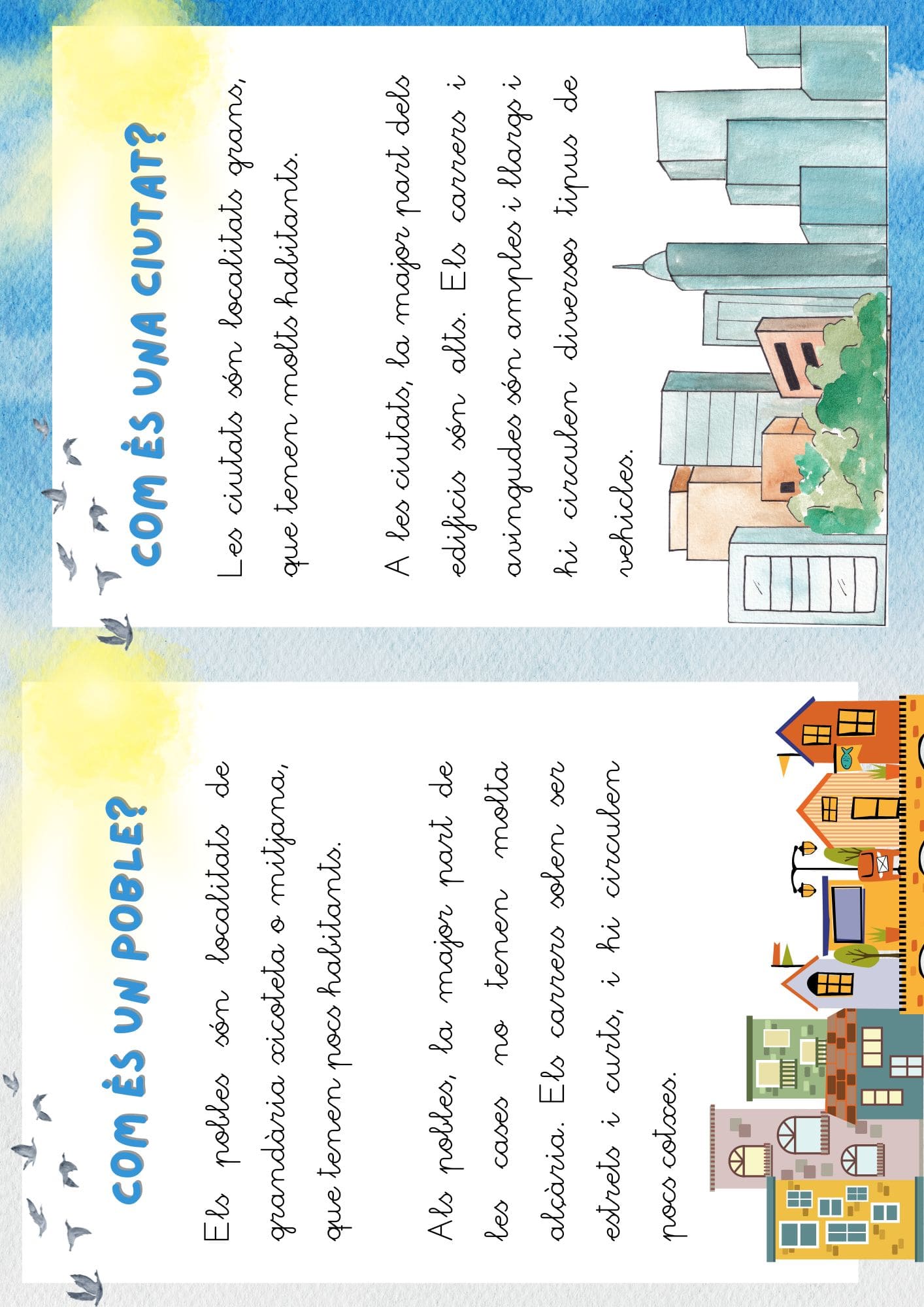 COM ÉS UN POBLE?

Els pobles són localitats de grandària xicoteta o mitjana, que tenen pocs habitants.

Als pobles, la major part de les cases no tenen molta alçària. Els carrers solen ser estrets i curts, i hi circulen pocs cotxes.

COM ÉS UNA CIUTAT?

Les ciutats són localitats grans, que tenen molts habitants.

A les ciutats, la major part dels edificis són alts. Els carrers i avingudes són amples i llargs i hi circulen diversos tipus de vehicles.